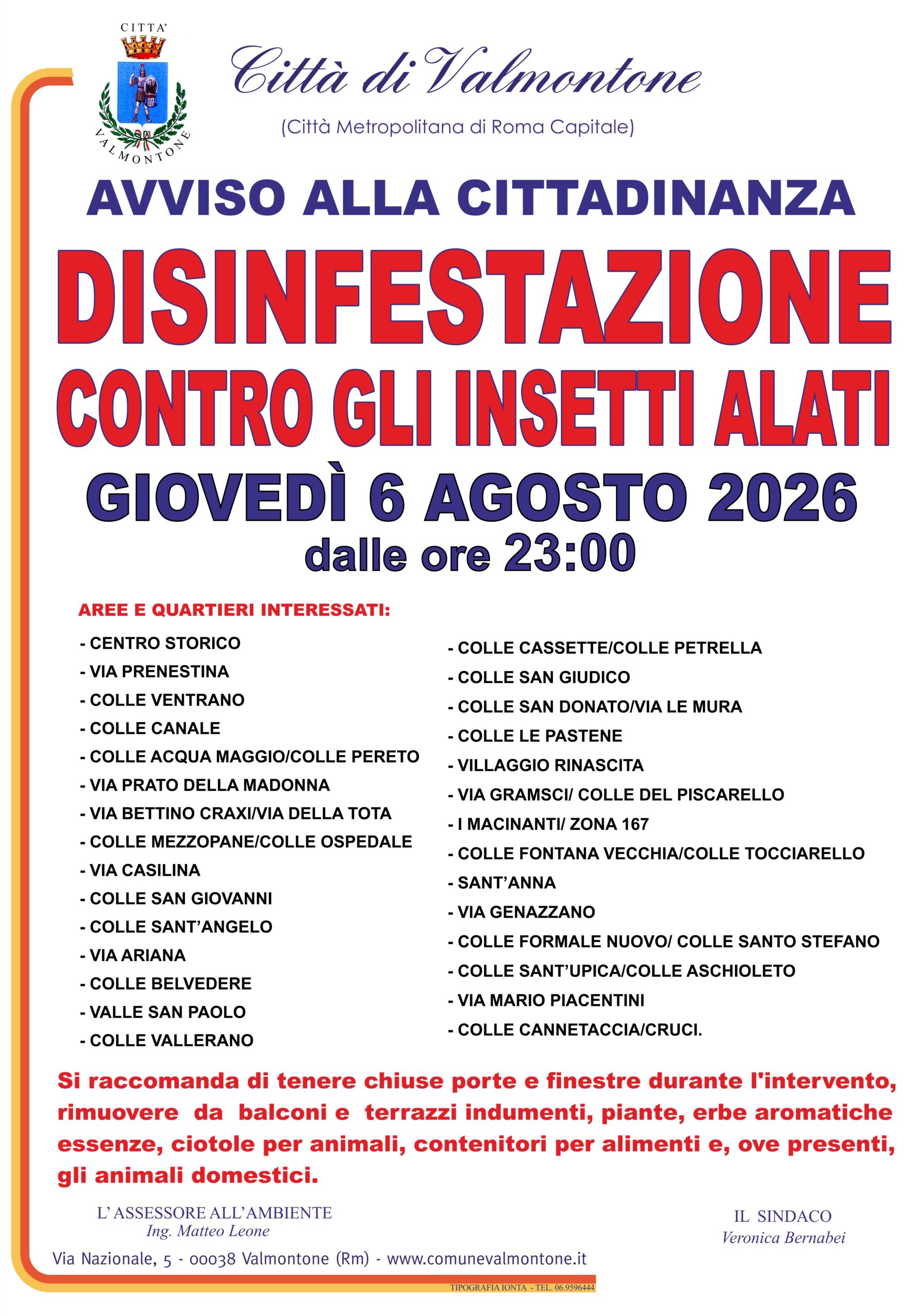 CITTA'
VALMONTONE

Città di Valmontone
(Città Metropolitana di Roma Capitale)

AVVISO ALLA CITTADINANZA
DISINFESTAZIONE
CONTRO GLI INSETTI ALATI
GIOVEDÌ 6 AGOSTO 2026
dalle ore 23:00

AREE E QUARTIERI INTERESSATI:

- CENTRO STORICO
- VIA PRENESTINA
- COLLE VENTRANO
- COLLE CANALE
- COLLE ACQUA MAGGIO/COLLE PERETO
- VIA PRATO DELLA MADONNA
- VIA BETTINO CRAXI/VIA DELLA TOTA
- COLLE MEZZOPANE/COLLE OSPEDALE
- VIA CASILINA
- COLLE SAN GIOVANNI
- COLLE SANT'ANGELO
- VIA ARIANA
- COLLE BELVEDERE
- VALLE SAN PAOLO
- COLLE VALLERANO

- COLLE CASSETTE/COLLE PETRELLA
- COLLE SAN GIUDICO
- COLLE SAN DONATO/VIA LE MURA
- COLLE LE PASTENE
- VILLAGGIO RINASCITA
- VIA GRAMSCI/ COLLE DEL PISCARELLO
- I MACINANTI/ ZONA 167
- COLLE FONTANA VECCHIA/COLLE TOCCIARELLO
- SANT'ANNA
- VIA GENAZZANO
- COLLE FORMALE NUOVO/ COLLE SANTO STEFANO
- COLLE SANT'UPICA/COLLE ASCHIOLETO
- VIA MARIO PIACENTINI
- COLLE CANNETACCIA/CRUCI.

Si raccomanda di tenere chiuse porte e finestre durante l'intervento, rimuovere da balconi e terrazzi indumenti, piante, erbe aromatiche essenze, ciotole per animali, contenitori per alimenti e, ove presenti, gli animali domestici.

L'ASSESSORE ALL'AMBIENTE
Ing. Matteo Leone

IL SINDACO
Veronica Bernabei

Via Nazionale, 5 - 00038 Valmontone (Rm) - www.comunevalmontone.it

TIPOGRAFIA IONTA - TEL. 06.9596444